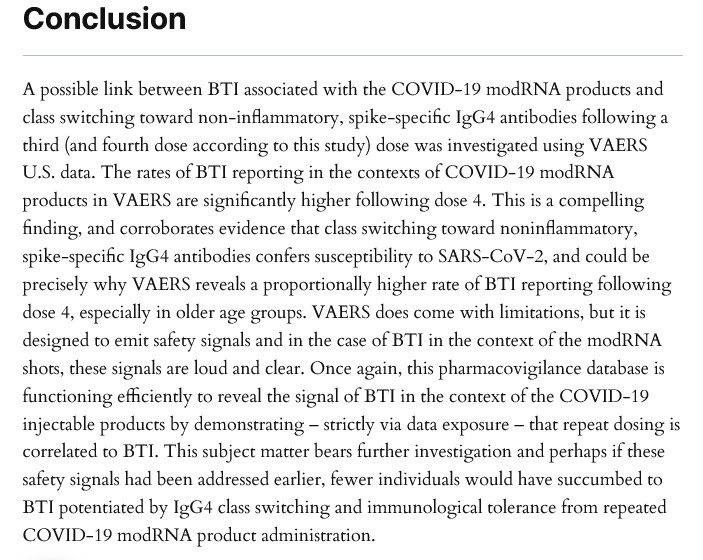 Conclusion

A possible link between BTI associated with the COVID-19 modRNA products and class switching toward non-inflammatory, spike-specific IgG4 antibodies following a third (and fourth dose according to this study) dose was investigated using VAERS U.S. data. The rates of BTI reporting in the contexts of COVID-19 modRNA products in VAERS are significantly higher following dose 4. This is a compelling finding, and corroborates evidence that class switching toward noninflammatory, spike-specific IgG4 antibodies confers susceptibility to SARS-CoV-2, and could be precisely why VAERS reveals a proportionally higher rate of BTI reporting following dose 4, especially in older age groups. VAERS does come with limitations, but it is designed to emit safety signals and in the case of BTI in the context of the modRNA shots, these signals are loud and clear. Once again, this pharmacovigilance database is functioning efficiently to reveal the signal of BTI in the context of the COVID-19 injectable products by demonstrating – strictly via data exposure – that repeat dosing is correlated to BTI. This subject matter bears further investigation and perhaps if these safety signals had been addressed earlier, fewer individuals would have succumbed to BTI potentiated by IgG4 class switching and immunological tolerance from repeated COVID-19 modRNA product administration.